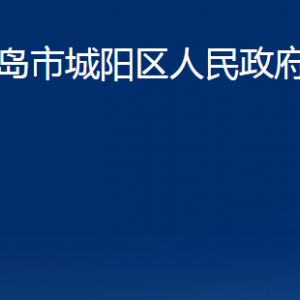 岛市城阳区人民政府